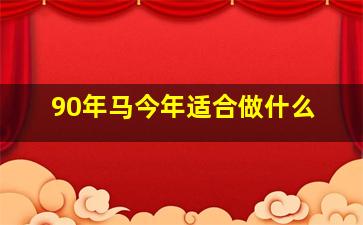 90年马今年适合做什么